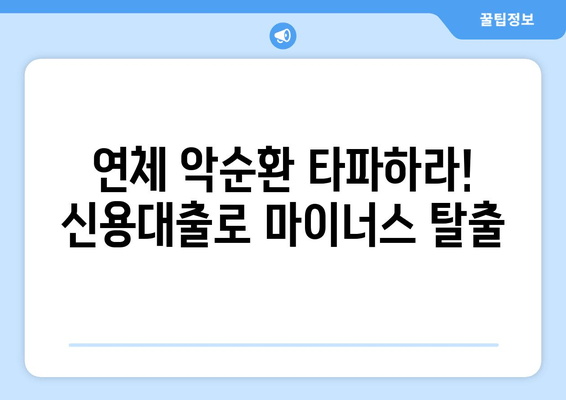 꿀팁정보

연체 악순환 타파하라!
신용대출로 마이너스 탈출